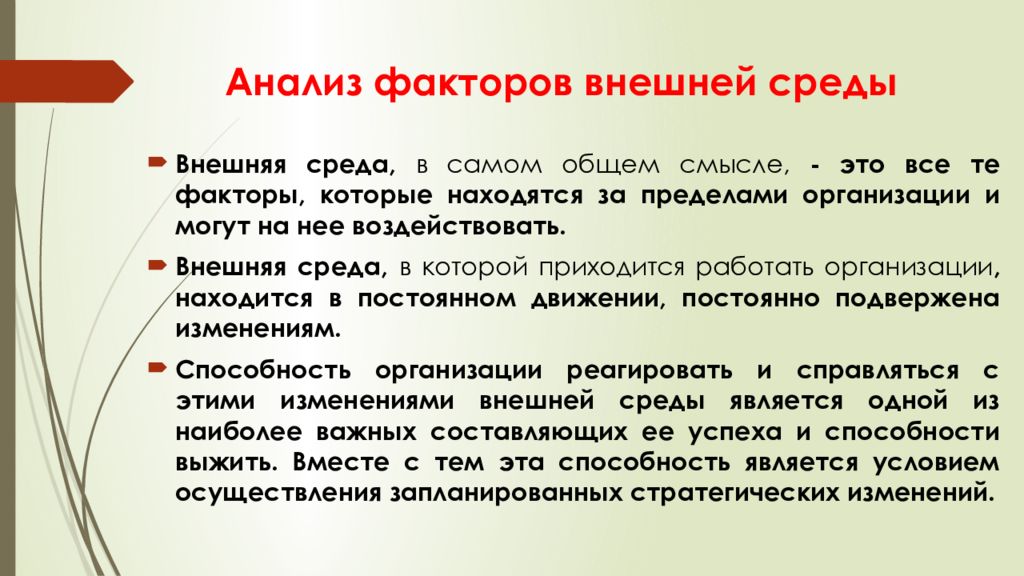 Анализ факторов внешней среды

Внешняя среда, в самом общем смысле, - это все те факторы, которые находятся за пределами организации и могут на нее воздействовать.

Внешняя среда, в которой приходится работать организации, находится в постоянном движении, постоянно подвержена изменениям.

Способность организации реагировать и справляться с этими изменениями внешней среды является одной из наиболее важных составляющих ее успеха и способности выжить. Вместе с тем эта способность является условием осуществления запланированных стратегических изменений.